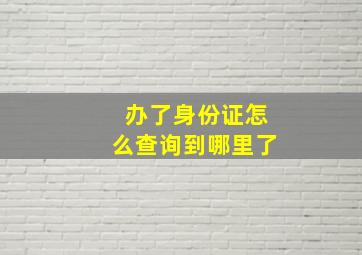 办了身份证怎么查询到哪里了